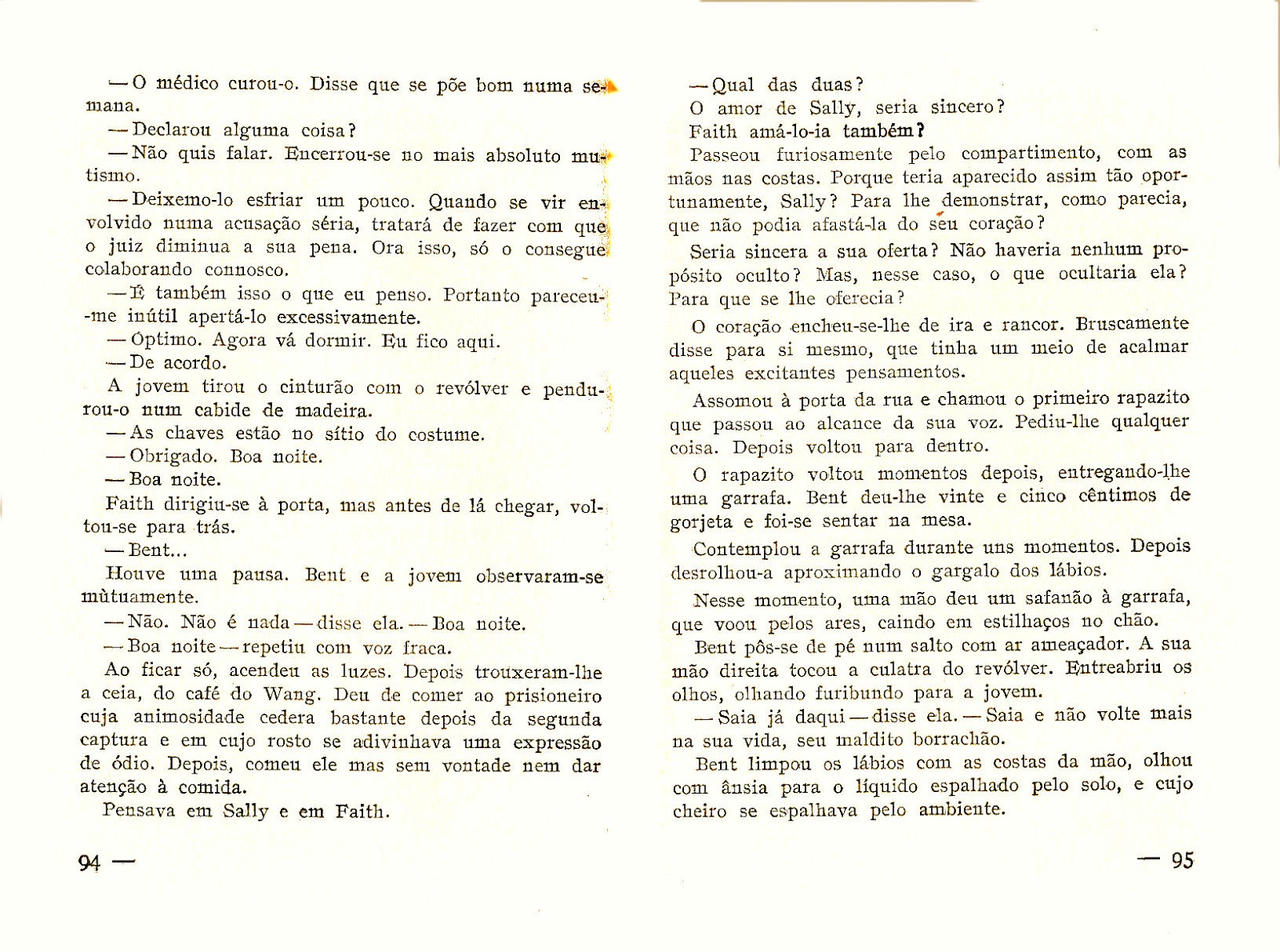 — O médico curou-o. Disse que se põe bom numa semana.

— Declarou alguma coisa?

— Não quis falar. Encerrou-se no mais absoluto mutismo.

— Deixemo-lo esfriar um pouco. Quando se vir envolvido numa acusação séria, tratará de fazer com que o juiz diminua a sua pena. Ora isso, só o consegue colaborando connosco.

— É também isso o que eu penso. Portanto pareceu-me inútil apertá-lo excessivamente.

— Óptimo. Agora vá dormir. Eu fico aqui.

— De acordo.

A jovem tirou o cinturão com o revólver e pendurou-o num cabide de madeira.

— As chaves estão no sítio do costume.

— Obrigado. Boa noite.

— Boa noite.

Faith dirigiu-se à porta, mas antes de lá chegar, voltou-se para trás.

— Bent...

Houve uma pausa. Bent e a jovem observaram-se mùtuamente.

— Não. Não é nada — disse ela. — Boa noite.

— Boa noite — repetiu com voz fraca.

Ao ficar só, acendeu as luzes. Depois trouxeram-lhe a ceia, do café do Wang. Deu de comer ao prisioneiro cuja animosidade cedera bastante depois da segunda captura e em cujo rosto se adivinhava uma expressão de ódio. Depois, comeu ele mas sem vontade nem dar atenção à comida.

Pensava em Sally e em Faith.

94 —

— Qual das duas?

O amor de Sally, seria sincero?

Faith amá-lo-ia também?

Passeou furiosamente pelo compartimento, com as mãos nas costas. Porque teria aparecido assim tão oportunamente, Sally? Para lhe demonstrar, como parecia, que não podia afastá-la do seu coração?

Seria sincera a sua oferta? Não haveria nenhum propósito oculto? Mas, nesse caso, o que ocultaria ela? Para que se lhe oferecia?

O coração encheu-se-lhe de ira e rancor. Bruscamente disse para si mesmo, que tinha um meio de acalmar aqueles excitantes pensamentos.

Assomou à porta da rua e chamou o primeiro rapazito que passou ao alcance da sua voz. Pediu-lhe qualquer coisa. Depois voltou para dentro.

O rapazito voltou momentos depois, entregando-lhe uma garrafa. Bent deu-lhe vinte e cinco cêntimos de gorjeta e foi-se sentar na mesa.

Contemplou a garrafa durante uns momentos. Depois desrolhou-a aproximando o gargalo dos lábios.

Nesse momento, uma mão deu um safanão à garrafa, que voou pelos ares, caindo em estilhaços no chão.

Bent pôs-se de pé num salto com ar ameaçador. A sua mão direita tocou a culatra do revólver. Entreabriu os olhos, olhando furibundo para a jovem.

— Saia já daqui — disse ela. — Saia e não volte mais na sua vida, seu maldito borrachão.

Bent limpou os lábios com as costas da mão, olhou com ânsia para o líquido espalhado pelo solo, e cujo cheiro se espalhava pelo ambiente.

— 95